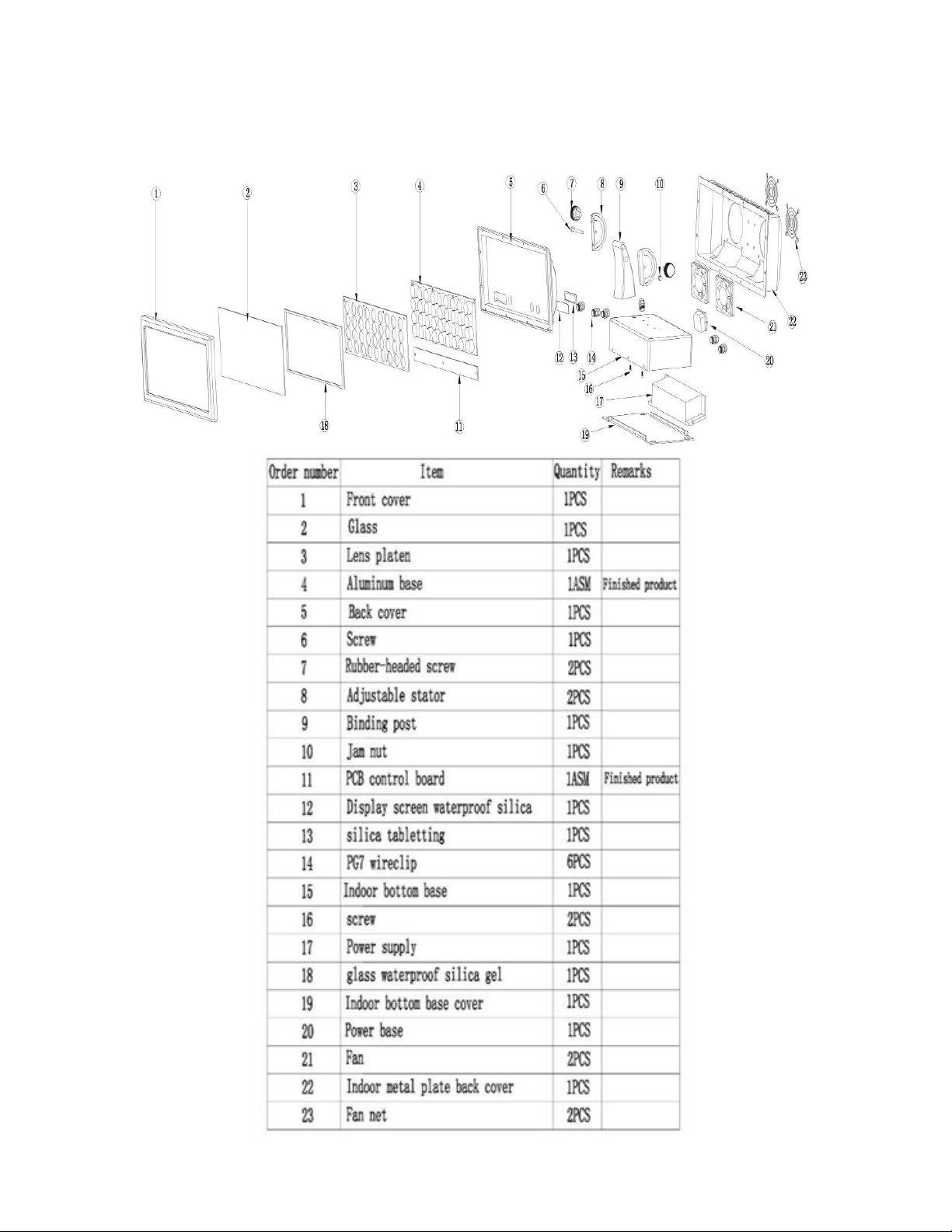 ①　②　③　④　⑤　⑥　⑦　⑧　⑨　⑩　㉓　㉒　㉑　⑳　⑫　⑬　⑭　⑮　⑯　⑰　⑲　⑱　⑪

| Order number | Item | Quantity | Remarks |
|---|---|---|---|
| 1 | Front cover | 1PCS | |
| 2 | Glass | 1PCS | |
| 3 | Lens platen | 1PCS | |
| 4 | Aluminum base | 1ASM | Finished product |
| 5 | Back cover | 1PCS | |
| 6 | Screw | 1PCS | |
| 7 | Rubber-headed screw | 2PCS | |
| 8 | Adjustable stator | 2PCS | |
| 9 | Binding post | 1PCS | |
| 10 | Jam nut | 1PCS | |
| 11 | PCB control board | 1ASM | Finished product |
| 12 | Display screen waterproof silica | 1PCS | |
| 13 | silica tabletting | 1PCS | |
| 14 | PG7 wireclip | 6PCS | |
| 15 | Indoor bottom base | 1PCS | |
| 16 | screw | 2PCS | |
| 17 | Power supply | 1PCS | |
| 18 | glass waterproof silica gel | 1PCS | |
| 19 | Indoor bottom base cover | 1PCS | |
| 20 | Power base | 1PCS | |
| 21 | Fan | 2PCS | |
| 22 | Indoor metal plate back cover | 1PCS | |
| 23 | Fan net | 2PCS | |